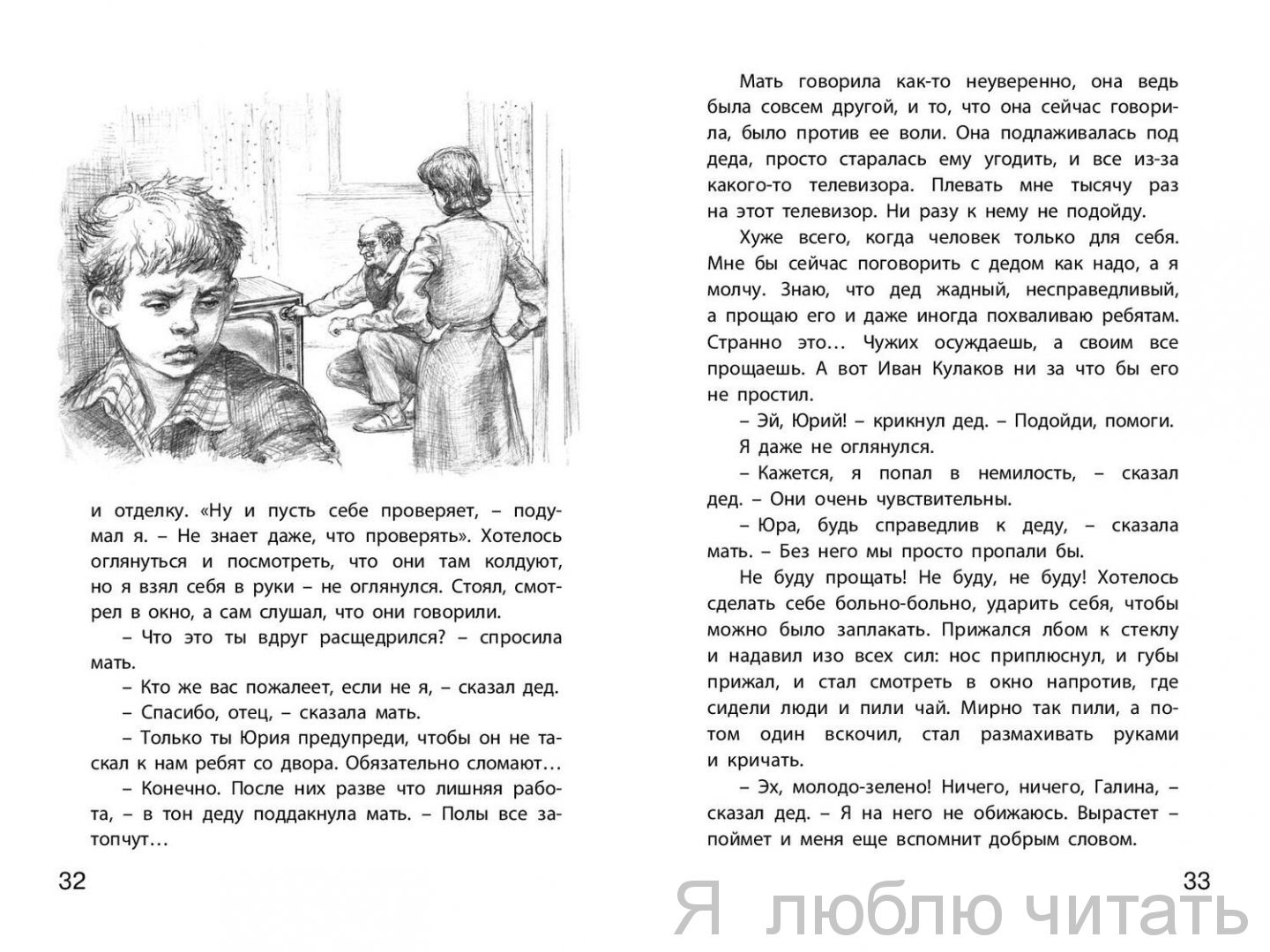 и отделку. «Ну и пусть себе проверяет, – подумал я. – Не знает даже, что проверять». Хотелось оглянуться и посмотреть, что они там колдуют, но я взял себя в руки – не оглянулся. Стоял, смотрел в окно, а сам слушал, что они говорили.

– Что это ты вдруг расщедрился? – спросила мать.

– Кто же вас пожалеет, если не я, – сказал дед.

– Спасибо, отец, – сказала мать.

– Только ты Юрия предупреди, чтобы он не таскал к нам ребят со двора. Обязательно сломают…

– Конечно. После них разве что лишняя работа, – в тон деду поддакнула мать. – Полы все затопчут…

32

Мать говорила как-то неуверенно, она ведь была совсем другой, и то, что она сейчас говорила, было против ее воли. Она подлаживалась под деда, просто старалась ему угодить, и все из-за какого-то телевизора. Плевать мне тысячу раз на этот телевизор. Ни разу к нему не подойду.

Хуже всего, когда человек только для себя. Мне бы сейчас поговорить с дедом как надо, а я молчу. Знаю, что дед жадный, несправедливый, а прощаю его и даже иногда похваливаю ребятам. Странно это… Чужих осуждаешь, а своим все прощаешь. А вот Иван Кулаков ни за что бы его не простил.

– Эй, Юрий! – крикнул дед. – Подойди, помоги.

Я даже не оглянулся.

– Кажется, я попал в немилость, – сказал дед. – Они очень чувствительны.

– Юра, будь справедлив к деду, – сказала мать. – Без него мы просто пропали бы.

Не буду прощать! Не буду, не буду! Хотелось сделать себе больно-больно, ударить себя, чтобы можно было заплакать. Прижался лбом к стеклу и надавил изо всех сил: нос приплюснул, и губы прижал, и стал смотреть в окно напротив, где сидели люди и пили чай. Мирно так пили, а потом один вскочил, стал размахивать руками и кричать.

– Эх, молодо-зелено! Ничего, ничего, Галина, – сказал дед. – Я на него не обижаюсь. Вырастет – поймет и меня еще вспомнит добрым словом.

33

Я люблю читать